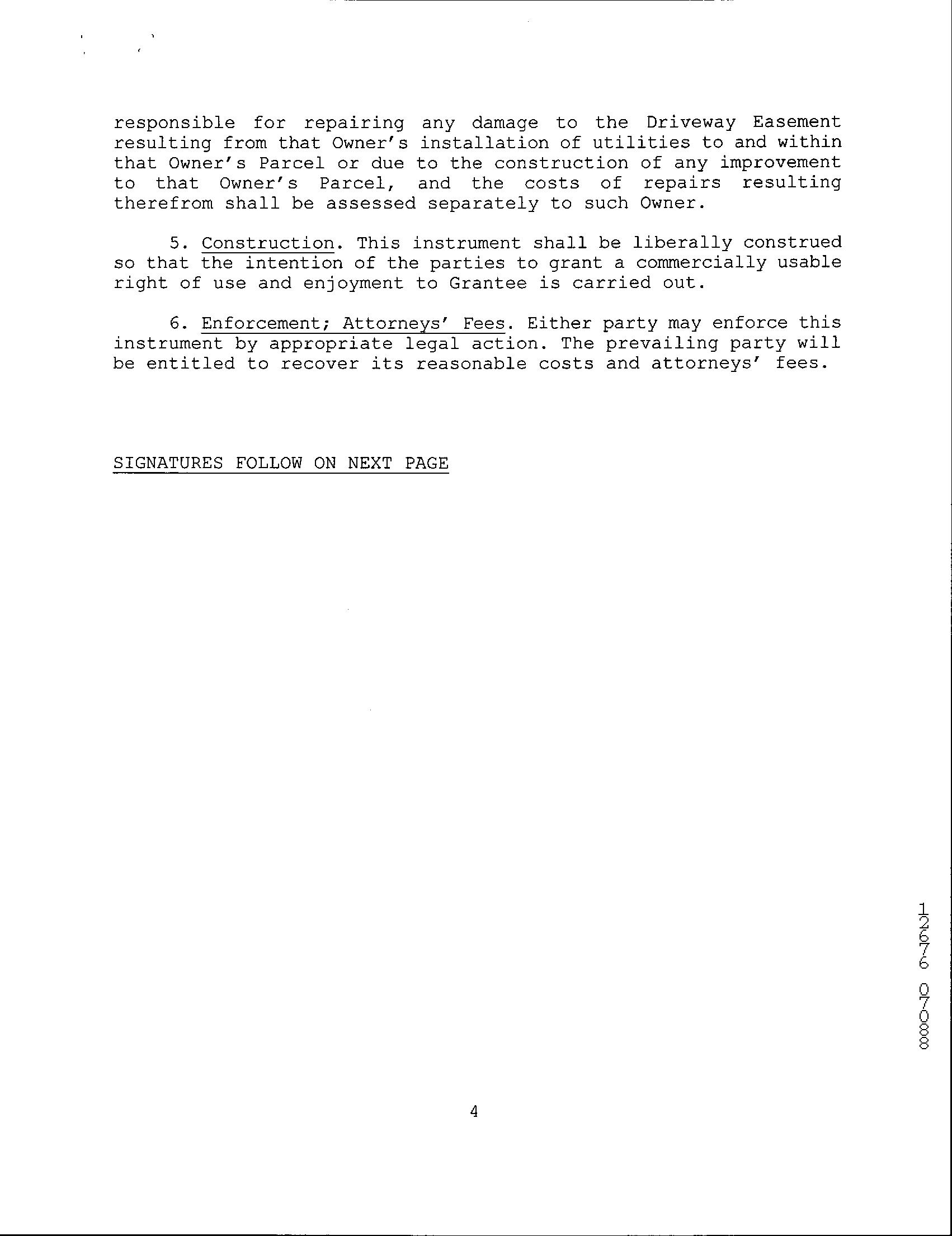 responsible for repairing any damage to the Driveway Easement resulting from that Owner's installation of utilities to and within that Owner's Parcel or due to the construction of any improvement to that Owner's Parcel, and the costs of repairs resulting therefrom shall be assessed separately to such Owner.

5. Construction. This instrument shall be liberally construed so that the intention of the parties to grant a commercially usable right of use and enjoyment to Grantee is carried out.

6. Enforcement; Attorneys' Fees. Either party may enforce this instrument by appropriate legal action. The prevailing party will be entitled to recover its reasonable costs and attorneys' fees.

SIGNATURES FOLLOW ON NEXT PAGE

12676 07088

4